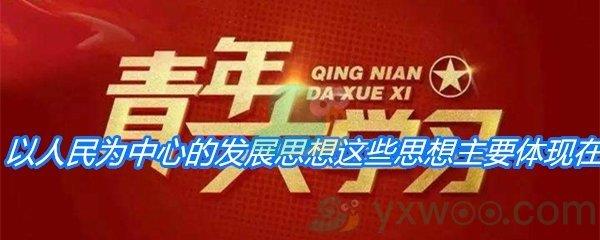 青年大学习

QING NIAN DA XUE XI

以人民为中心的发展思想这些思想主要体现在

yxwoo.com